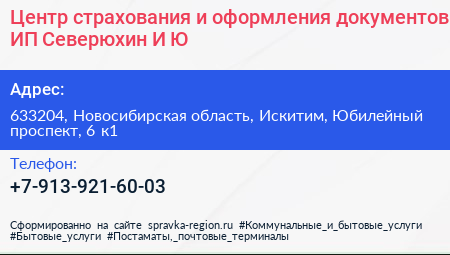 Центр страхования и оформления документов ИП Северюхин И Ю

Адрес:

633204, Новосибирская область, Искитим, Юбилейный проспект, 6 к1

Телефон:

+7-913-921-60-03

Сформированно на сайте spravka-region.ru #Коммунальные_и_бытовые_услуги #Бытовые_услуги #Постаматы,_почтовые_терминалы